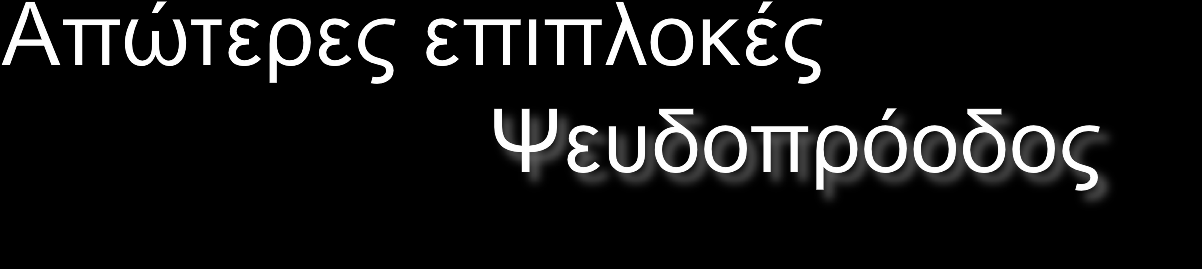 Απώτερες επιπλοκές
Ψευδοπρόοδος